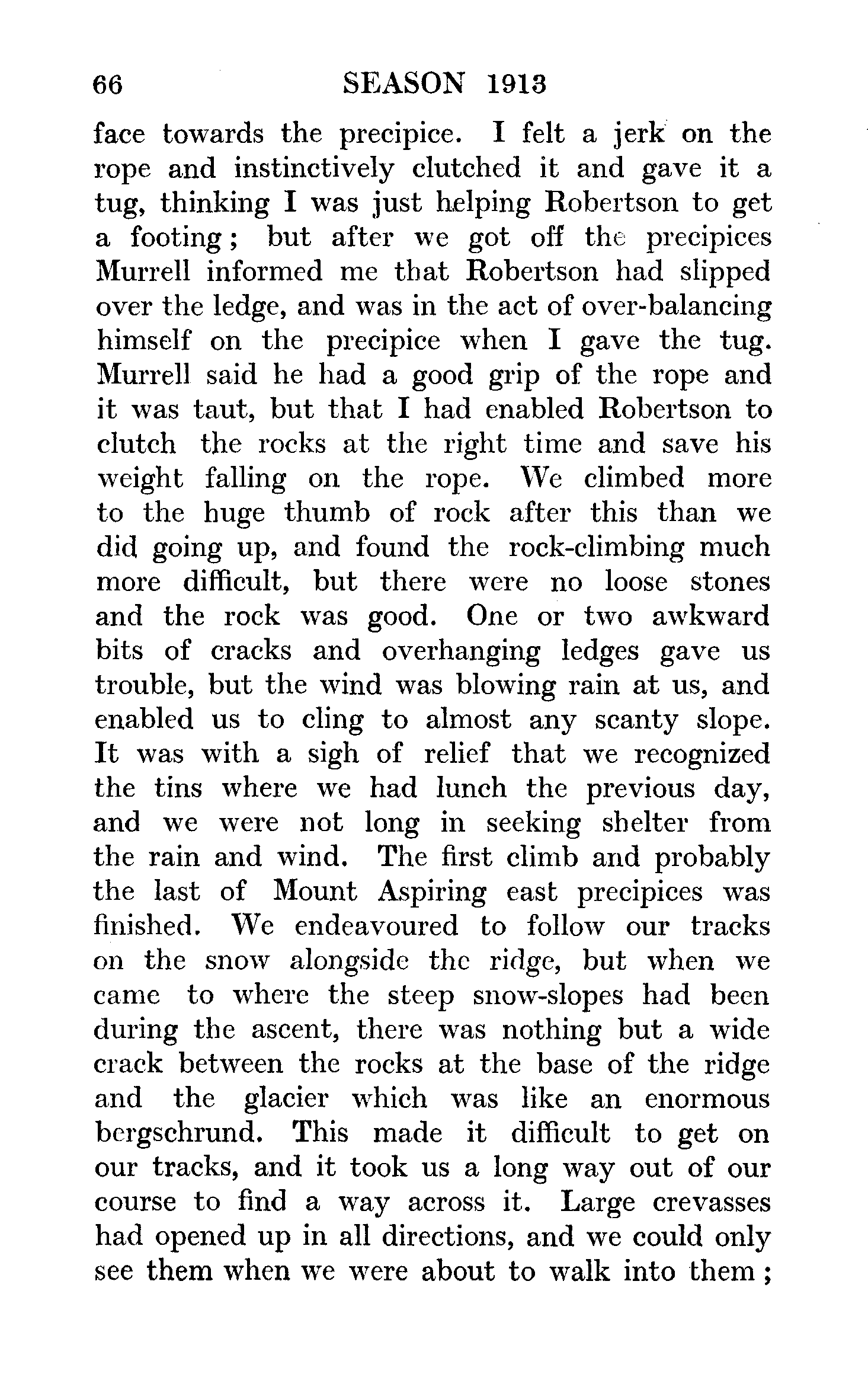 66 SEASON 1913

face towards the precipice. I felt a jerk on the rope and instinctively clutched it and gave it a tug, thinking I was just helping Robertson to get a footing; but after we got off the precipices Murrell informed me that Robertson had slipped over the ledge, and was in the act of over-balancing himself on the precipice when I gave the tug. Murrell said he had a good grip of the rope and it was taut, but that I had enabled Robertson to clutch the rocks at the right time and save his weight falling on the rope. We climbed more to the huge thumb of rock after this than we did going up, and found the rock-climbing much more difficult, but there were no loose stones and the rock was good. One or two awkward bits of cracks and overhanging ledges gave us trouble, but the wind was blowing rain at us, and enabled us to cling to almost any scanty slope. It was with a sigh of relief that we recognized the tins where we had lunch the previous day, and we were not long in seeking shelter from the rain and wind. The first climb and probably the last of Mount Aspiring east precipices was finished. We endeavoured to follow our tracks on the snow alongside the ridge, but when we came to where the steep snow-slopes had been during the ascent, there was nothing but a wide crack between the rocks at the base of the ridge and the glacier which was like an enormous bergschrund. This made it difficult to get on our tracks, and it took us a long way out of our course to find a way across it. Large crevasses had opened up in all directions, and we could only see them when we were about to walk into them;